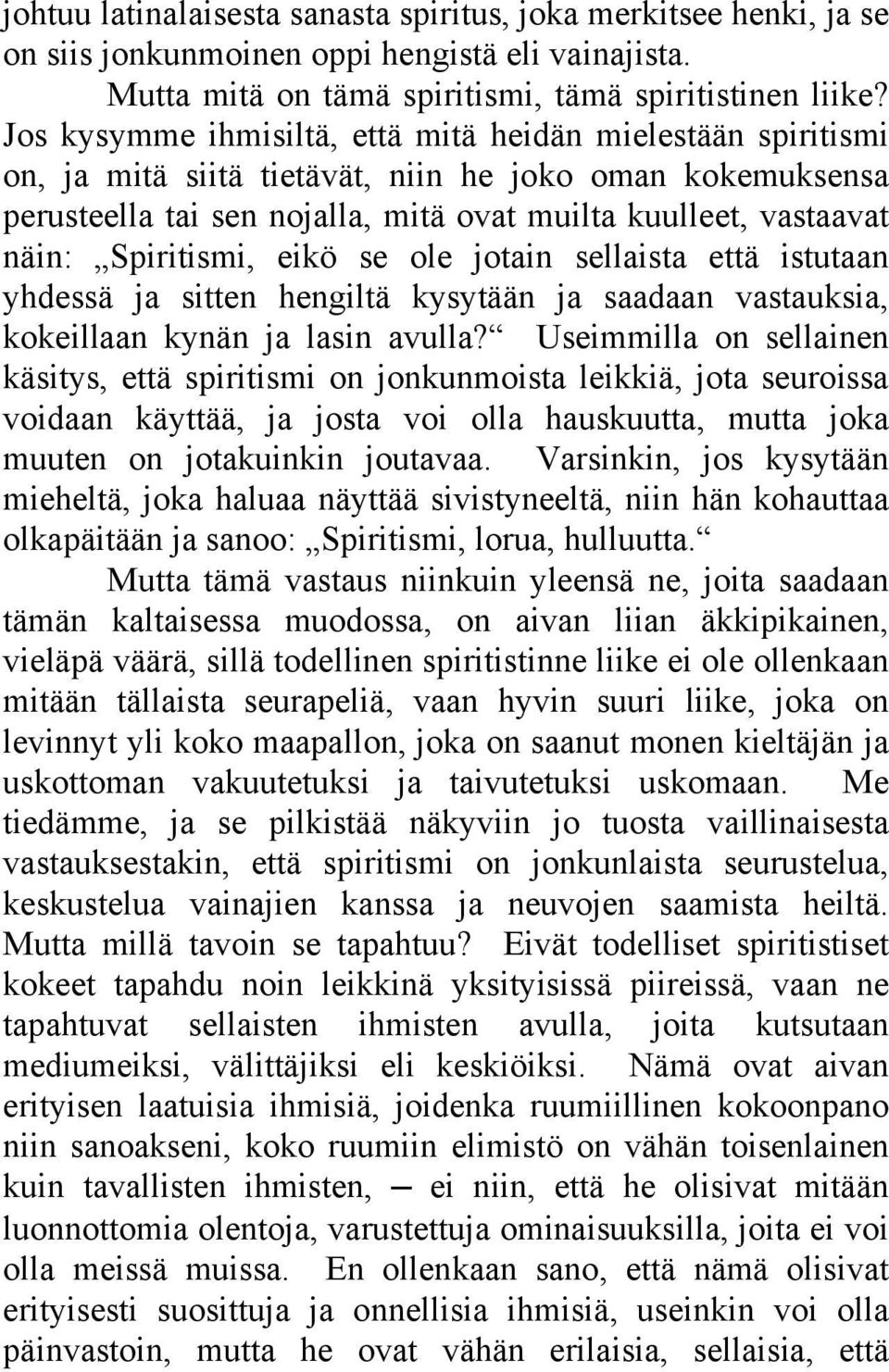 johtuu latinalaisesta sanasta spiritus, joka merkitsee henki, ja se on siis jonkunmoinen oppi hengistä eli vainajista.

Mutta mitä on tämä spiritismi, tämä spiritistinen liike? Jos kysymme ihmisiltä, että mitä heidän mielestään spiritismi on, ja mitä siitä tietävät, niin he joko oman kokemuksensa perusteella tai sen nojalla, mitä ovat muilta kuulleet, vastaavat näin: „Spiritismi, eikö se ole jotain sellaista että istutaan yhdessä ja sitten hengiltä kysytään ja saadaan vastauksia, kokeillaan kynän ja lasin avulla?“ Useimmilla on sellainen käsitys, että spiritismi on jonkunmoista leikkiä, jota seuroissa voidaan käyttää, ja josta voi olla hauskuutta, mutta joka muuten on jotakuinkin joutavaa. Varsinkin, jos kysytään mieheltä, joka haluaa näyttää sivistyneeltä, niin hän kohauttaa olkapäitään ja sanoo: „Spiritismi, lorua, hulluutta.“

Mutta tämä vastaus niinkuin yleensä ne, joita saadaan tämän kaltaisessa muodossa, on aivan liian äkkipikainen, vieläpä väärä, sillä todellinen spiritistinne liike ei ole ollenkaan mitään tällaista seurapeliä, vaan hyvin suuri liike, joka on levinnyt yli koko maapallon, joka on saanut monen kieltäjän ja uskottoman vakuutetuksi ja taivutetuksi uskomaan. Me tiedämme, ja se pilkistää näkyviin jo tuosta vaillinaisesta vastauksestakin, että spiritismi on jonkunlaista seurustelua, keskustelua vainajien kanssa ja neuvojen saamista heiltä. Mutta millä tavoin se tapahtuu? Eivät todelliset spiritistiset kokeet tapahdu noin leikkinä yksityisissä piireissä, vaan ne tapahtuvat sellaisten ihmisten avulla, joita kutsutaan mediumeiksi, välittäjiksi eli keskiöiksi. Nämä ovat aivan erityisen laatuisia ihmisiä, joidenka ruumiillinen kokoonpano niin sanoakseni, koko ruumiin elimistö on vähän toisenlainen kuin tavallisten ihmisten, – ei niin, että he olisivat mitään luonnottomia olentoja, varustettuja ominaisuuksilla, joita ei voi olla meissä muissa. En ollenkaan sano, että nämä olisivat erityisesti suosittuja ja onnellisia ihmisiä, useinkin voi olla päinvastoin, mutta he ovat vähän erilaisia, sellaisia, että